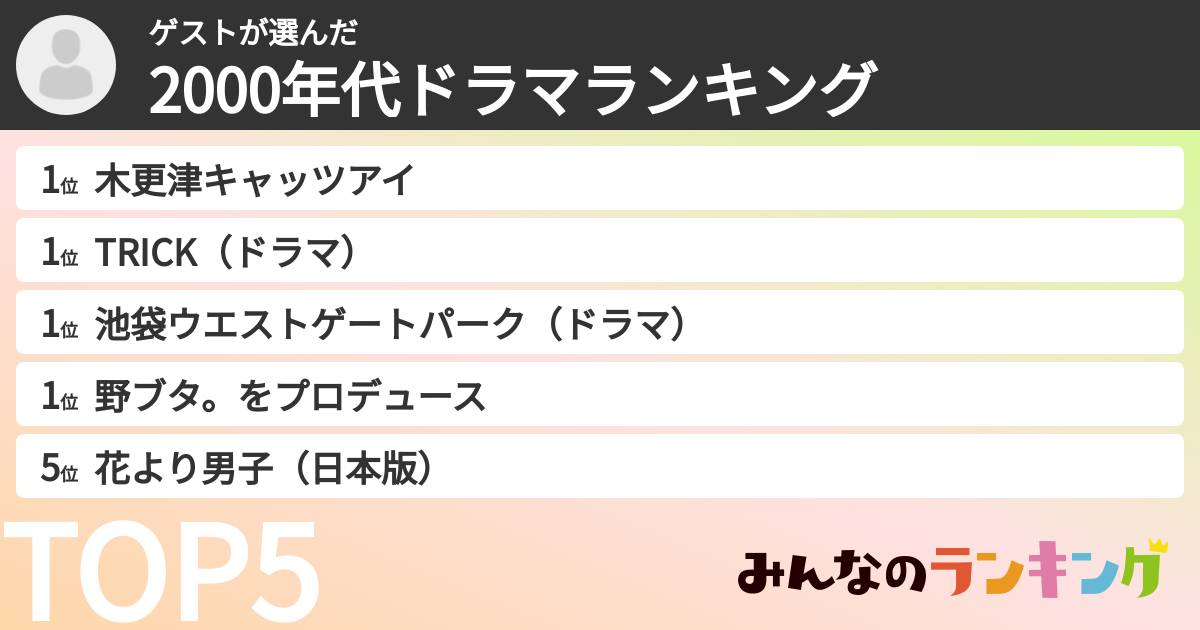 ゲストが選んだ
2000年代ドラマランキング

1位 木更津キャッツアイ

1位 TRICK（ドラマ）

1位 池袋ウエストゲートパーク（ドラマ）

1位 野ブタ。をプロデュース

5位 花より男子（日本版）

TOP5

みんなのランキング